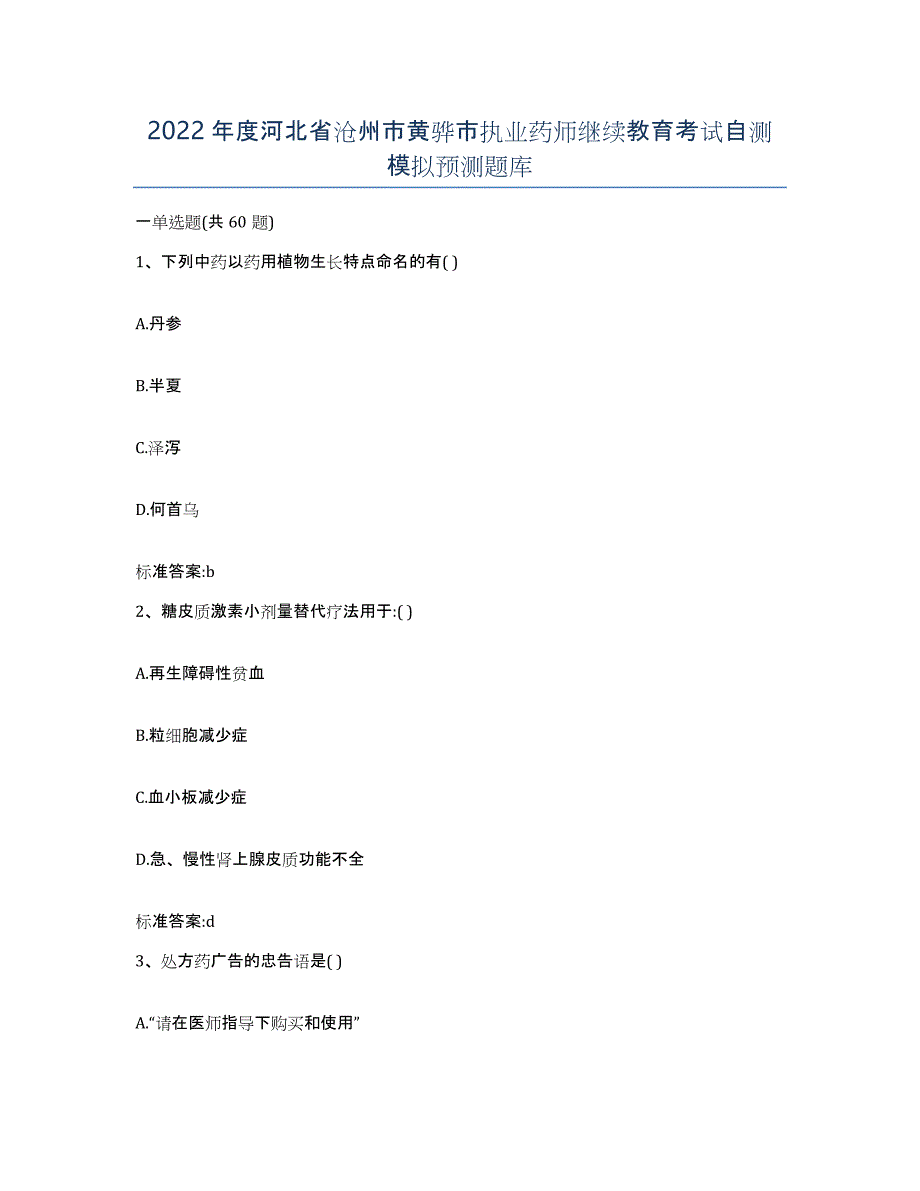 2022年度河北省沧州市黄骅市执业药师继续教育考试自测模拟预测题库

一单选题(共60题)

1、下列中药以药用植物生长特点命名的有( )

A.丹参

B.半夏

C.泽泻

D.何首乌

标准答案:b

2、糖皮质激素小剂量替代疗法用于:( )

A.再生障碍性贫血

B.粒细胞减少症

C.血小板减少症

D.急、慢性肾上腺皮质功能不全

标准答案:d

3、处方药广告的忠告语是( )

A.“请在医师指导下购买和使用”